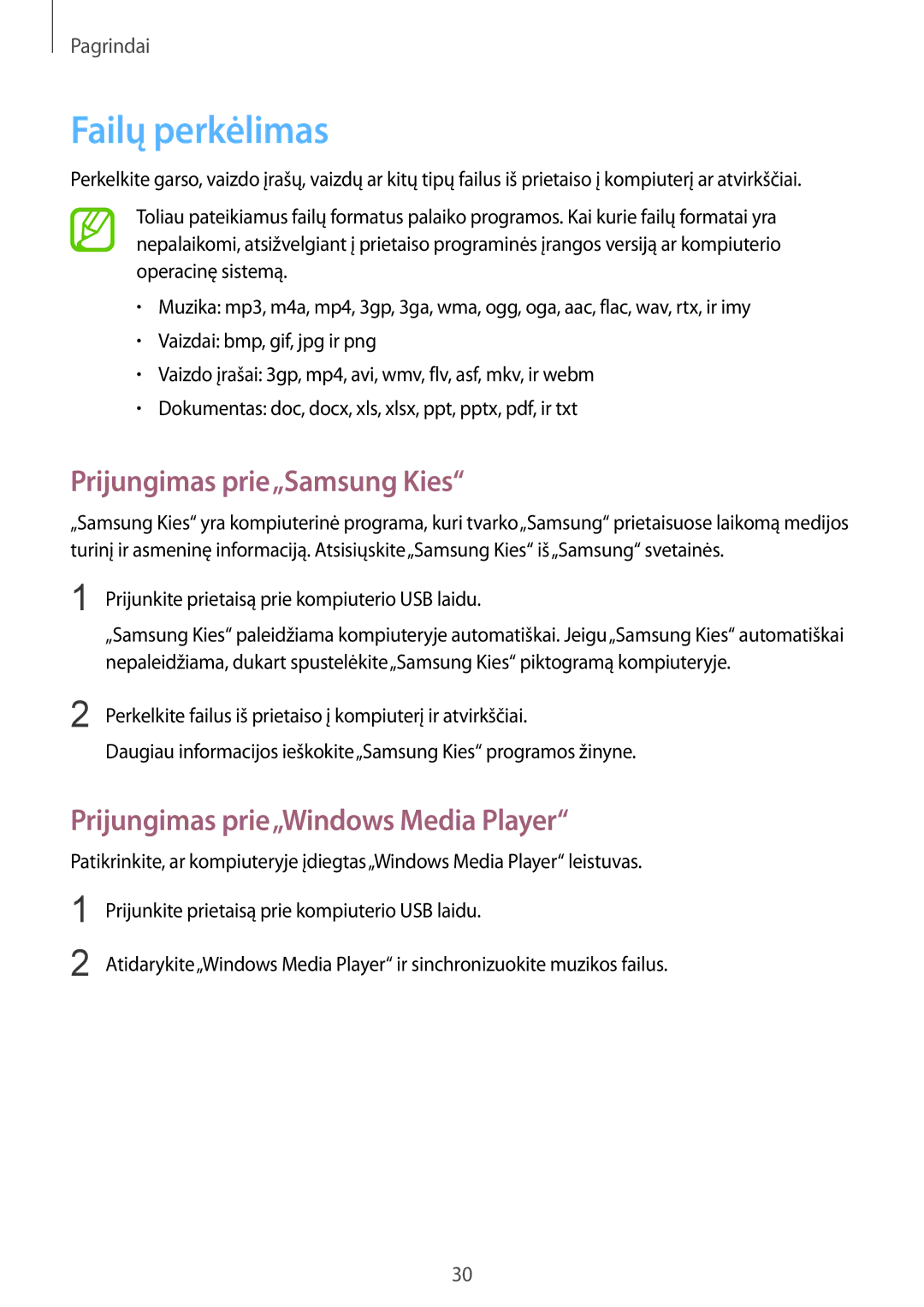 Pagrindai

Failų perkėlimas

Perkelkite garso, vaizdo įrašų, vaizdų ar kitų tipų failus iš prietaiso į kompiuterį ar atvirkščiai.

Toliau pateikiamus failų formatus palaiko programos. Kai kurie failų formatai yra nepalaikomi, atsižvelgiant į prietaiso programinės įrangos versiją ar kompiuterio operacinę sistemą.

• Muzika: mp3, m4a, mp4, 3gp, 3ga, wma, ogg, oga, aac, flac, wav, rtx, ir imy
• Vaizdai: bmp, gif, jpg ir png
• Vaizdo įrašai: 3gp, mp4, avi, wmv, flv, asf, mkv, ir webm
• Dokumentas: doc, docx, xls, xlsx, ppt, pptx, pdf, ir txt

Prijungimas prie „Samsung Kies“

„Samsung Kies“ yra kompiuterinė programa, kuri tvarko „Samsung“ prietaisuose laikomą medijos turinį ir asmeninę informaciją. Atsisiųskite „Samsung Kies“ iš „Samsung“ svetainės.

1 Prijunkite prietaisą prie kompiuterio USB laidu.

„Samsung Kies“ paleidžiama kompiuteryje automatiškai. Jeigu „Samsung Kies“ automatiškai nepaleidžiama, dukart spustelėkite „Samsung Kies“ piktogramą kompiuteryje.

2 Perkelkite failus iš prietaiso į kompiuterį ir atvirkščiai.

Daugiau informacijos ieškokite „Samsung Kies“ programos žinyne.

Prijungimas prie „Windows Media Player“

Patikrinkite, ar kompiuteryje įdiegtas „Windows Media Player“ leistuvas.

1 Prijunkite prietaisą prie kompiuterio USB laidu.

2 Atidarykite „Windows Media Player“ ir sinchronizuokite muzikos failus.

30